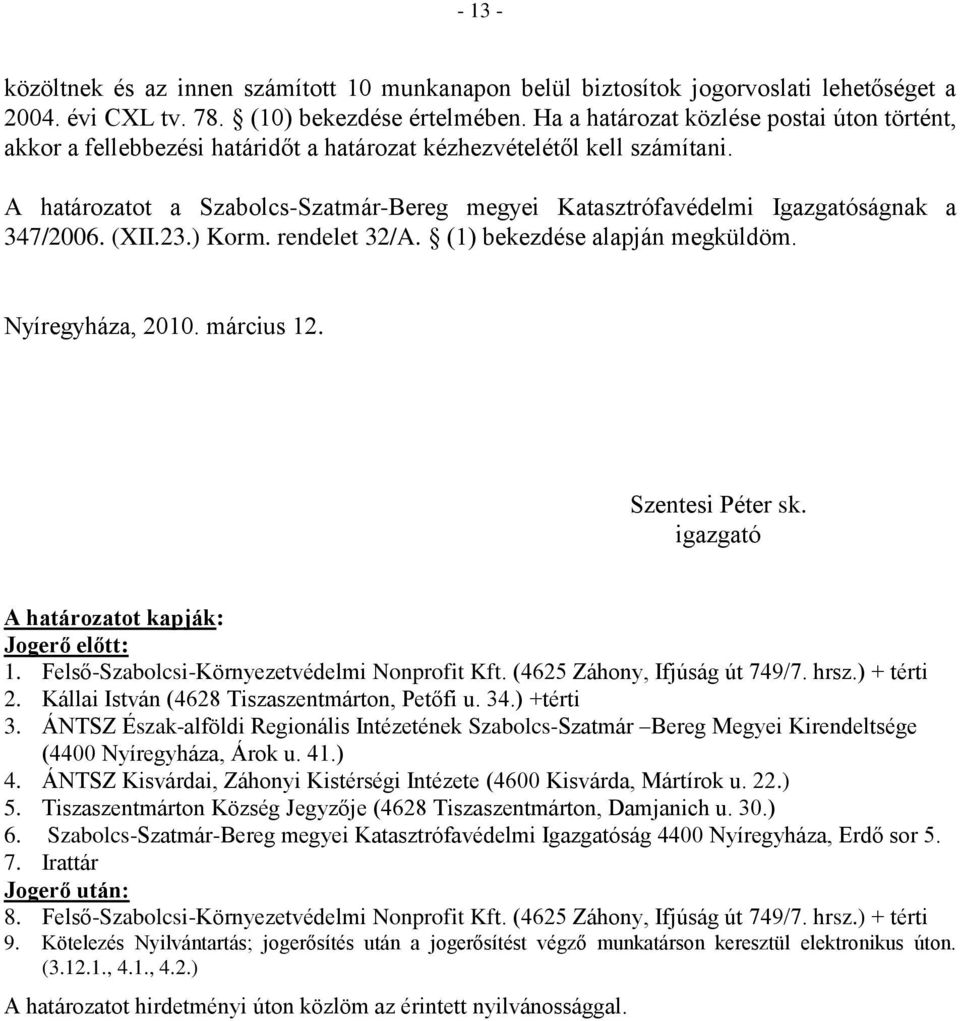 - 13 -

közöltnek és az innen számított 10 munkanapon belül biztosítok jogorvoslati lehetőséget a 2004. évi CXL tv. 78. § (10) bekezdése értelmében. Ha a határozat közlése postai úton történt, akkor a fellebbezési határidőt a határozat kézhezvételétől kell számítani.

A határozatot a Szabolcs-Szatmár-Bereg megyei Katasztrófavédelmi Igazgatóságnak a 347/2006. (XII.23.) Korm. rendelet 32/A. § (1) bekezdése alapján megküldöm.

Nyíregyháza, 2010. március 12.

Szentesi Péter sk.
igazgató

A határozatot kapják:
Jogerő előtt:
1. Felső-Szabolcsi-Környezetvédelmi Nonprofit Kft. (4625 Záhony, Ifjúság út 749/7. hrsz.) + térti
2. Kállai István (4628 Tiszaszentmárton, Petőfi u. 34.) +térti
3. ÁNTSZ Észak-alföldi Regionális Intézetének Szabolcs-Szatmár –Bereg Megyei Kirendeltsége (4400 Nyíregyháza, Árok u. 41.)
4. ÁNTSZ Kisvárdai, Záhonyi Kistérségi Intézete (4600 Kisvárda, Mártírok u. 22.)
5. Tiszaszentmárton Község Jegyzője (4628 Tiszaszentmárton, Damjanich u. 30.)
6. Szabolcs-Szatmár-Bereg megyei Katasztrófavédelmi Igazgatóság 4400 Nyíregyháza, Erdő sor 5.
7. Irattár
Jogerő után:
8. Felső-Szabolcsi-Környezetvédelmi Nonprofit Kft. (4625 Záhony, Ifjúság út 749/7. hrsz.) + térti
9. Kötelezés Nyilvántartás; jogerősítés után a jogerősítést végző munkatárson keresztül elektronikus úton. (3.12.1., 4.1., 4.2.)

A határozatot hirdetményi úton közlöm az érintett nyilvánossággal.